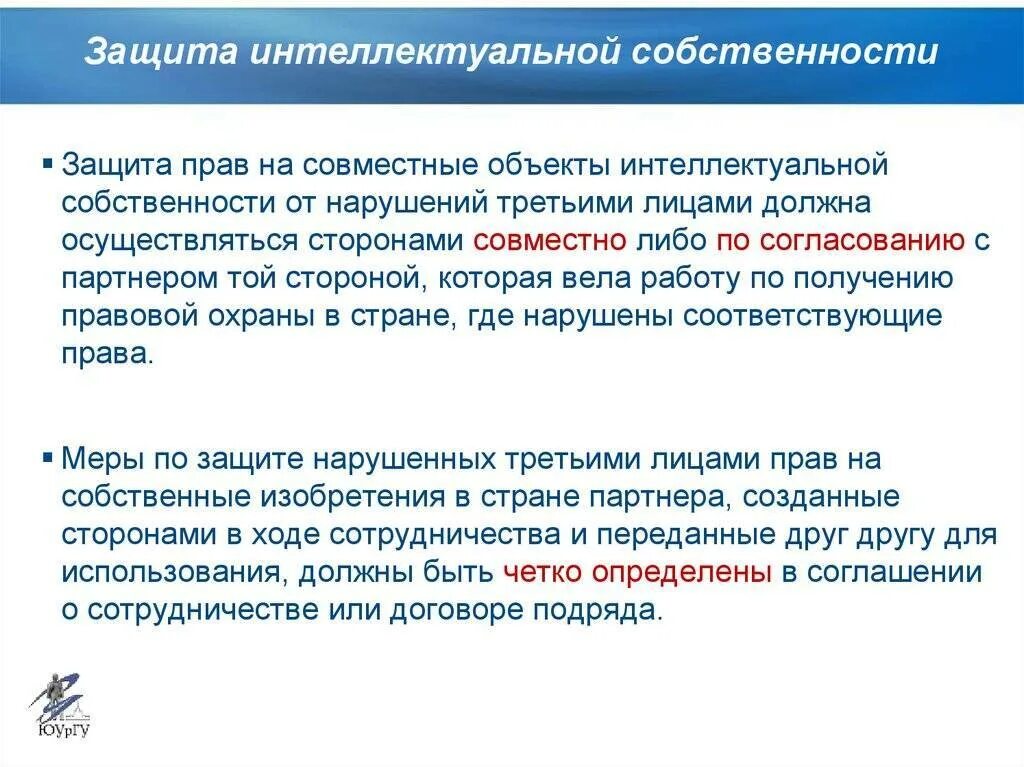 Защита интеллектуальной собственности

▪ Защита прав на совместные объекты интеллектуальной собственности от нарушений третьими лицами должна осуществляться сторонами совместно либо по согласованию с партнером той стороной, которая вела работу по получению правовой охраны в стране, где нарушены соответствующие права.

▪ Меры по защите нарушенных третьими лицами прав на собственные изобретения в стране партнера, созданные сторонами в ходе сотрудничества и переданные друг другу для использования, должны быть четко определены в соглашении о сотрудничестве или договоре подряда.

ЮУрГУ